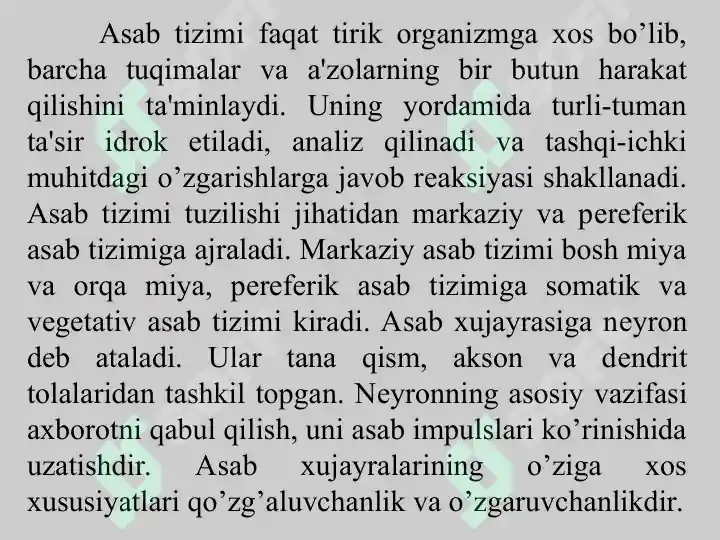 Asab tizimi faqat tirik organizmga xos bo’lib, barcha tuqimalar va a'zolarning bir butun harakat qilishini ta'minlaydi. Uning yordamida turli-tuman ta'sir idrok etiladi, analiz qilinadi va tashqi-ichki muhitdagi o’zgarishlarga javob reaksiyasi shakllanadi. Asab tizimi tuzilishi jihatidan markaziy va pereferik asab tizimiga ajraladi. Markaziy asab tizimi bosh miya va orqa miya, pereferik asab tizimiga somatik va vegetativ asab tizimi kiradi. Asab xujayrasiga neyron deb ataladi. Ular tana qism, akson va dendrit tolalaridan tashkil topgan. Neyronning asosiy vazifasi axborotni qabul qilish, uni asab impulslari ko’rinishida uzatishdir. Asab xujayralarining o’ziga xos xususiyatlari qo’zg’aluvchanlik va o’zgaruvchanlikdir.